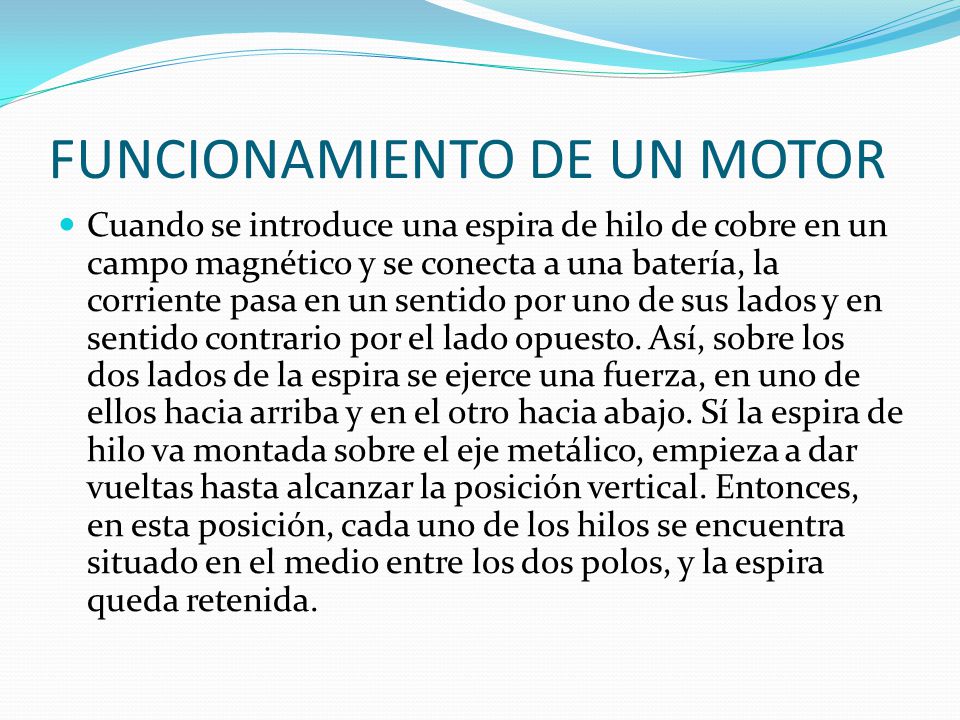 FUNCIONAMIENTO DE UN MOTOR

Cuando se introduce una espira de hilo de cobre en un campo magnético y se conecta a una batería, la corriente pasa en un sentido por uno de sus lados y en sentido contrario por el lado opuesto. Así, sobre los dos lados de la espira se ejerce una fuerza, en uno de ellos hacia arriba y en el otro hacia abajo. Sí la espira de hilo va montada sobre el eje metálico, empieza a dar vueltas hasta alcanzar la posición vertical. Entonces, en esta posición, cada uno de los hilos se encuentra situado en el medio entre los dos polos, y la espira queda retenida.